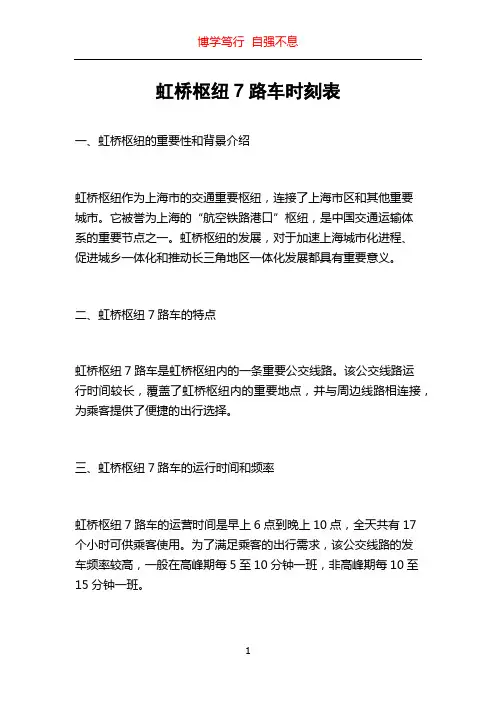 博学笃行 自强不息

虹桥枢纽 7 路车时刻表

一、虹桥枢纽的重要性和背景介绍

虹桥枢纽作为上海市的交通重要枢纽，连接了上海市区和其他重要城市。它被誉为上海的“航空铁路港口”枢纽，是中国交通运输体系的重要节点之一。虹桥枢纽的发展，对于加速上海城市化进程、促进城乡一体化和推动长三角地区一体化发展都具有重要意义。

二、虹桥枢纽 7 路车的特点

虹桥枢纽 7 路车是虹桥枢纽内的一条重要公交线路。该公交线路运行时间较长，覆盖了虹桥枢纽内的重要地点，并与周边线路相连接，为乘客提供了便捷的出行选择。

三、虹桥枢纽 7 路车的运行时间和频率

虹桥枢纽 7 路车的运营时间是早上 6 点到晚上 10 点，全天共有 17 个小时可供乘客使用。为了满足乘客的出行需求，该公交线路的发车频率较高，一般在高峰期每 5 至 10 分钟一班，非高峰期每 10 至 15 分钟一班。

1